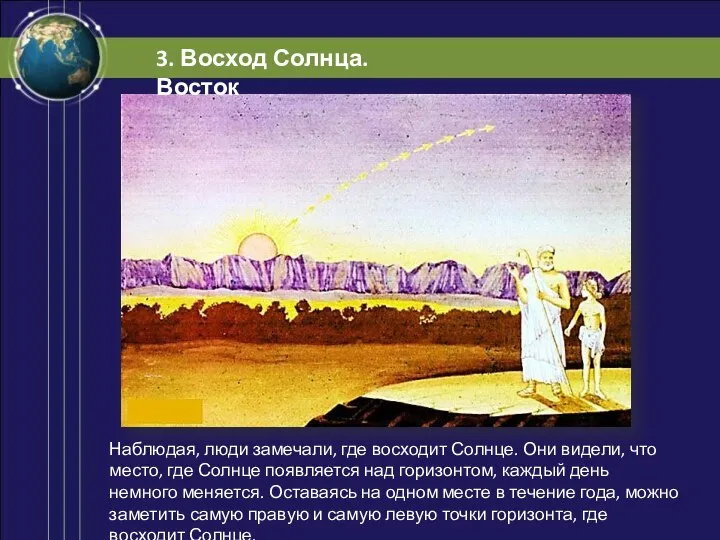 3. Восход Солнца. Восток

Наблюдая, люди замечали, где восходит Солнце. Они видели, что место, где Солнце появляется над горизонтом, каждый день немного меняется. Оставаясь на одном месте в течение года, можно заметить самую правую и самую левую точки горизонта, где восходит Солнце.